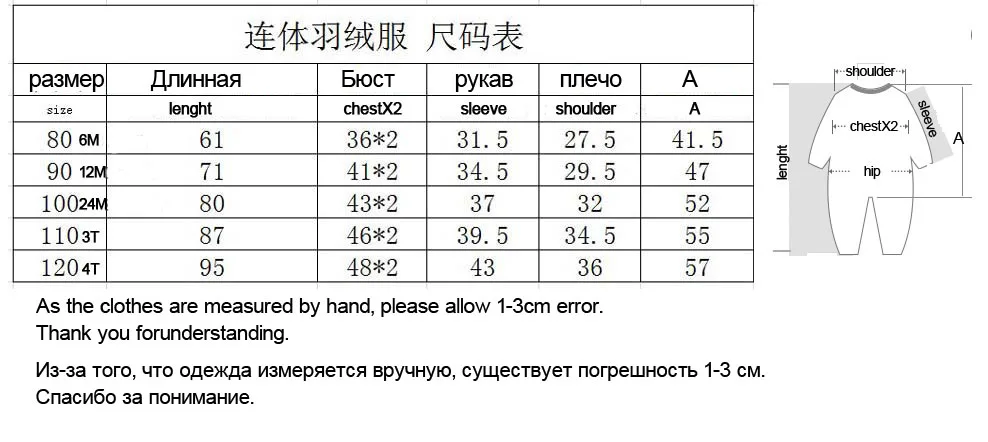 连体羽绒服 尺码表

| размер | Длинная | Бюст | рукав | плечо | A |
|---|---|---|---|---|---|
| size | lenght | chestX2 | sleeve | shoulder | A |
| 80 6M | 61 | 36*2 | 31.5 | 27.5 | 41.5 |
| 90 12M | 71 | 41*2 | 34.5 | 29.5 | 47 |
| 100 24M | 80 | 43*2 | 37 | 32 | 52 |
| 110 3T | 87 | 46*2 | 39.5 | 34.5 | 55 |
| 120 4T | 95 | 48*2 | 43 | 36 | 57 |

shoulder
sleeve
chestX2
A
lenght
hip

As the clothes are measured by hand, please allow 1-3cm error.
Thank you forunderstanding.

Из-за того, что одежда измеряется вручную, существует погрешность 1-3 см.
Спасибо за понимание.